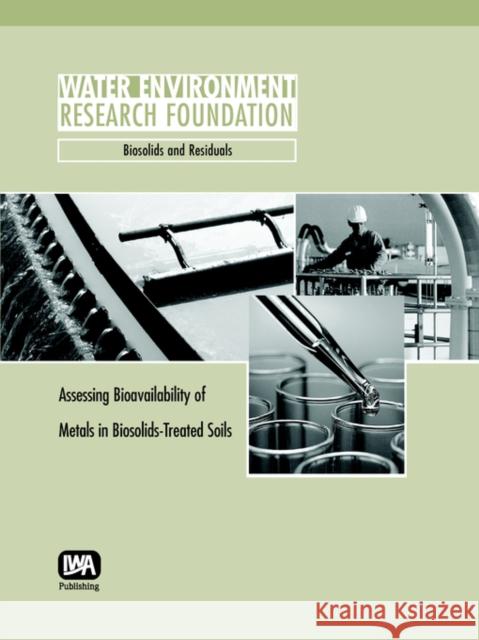 WATER ENVIRONMENT
RESEARCH FOUNDATION

Biosolids and Residuals

Assessing Bioavailability of
Metals in Biosolids-Treated Soils

IWA
Publishing

KRAINA KSIĄŻEK